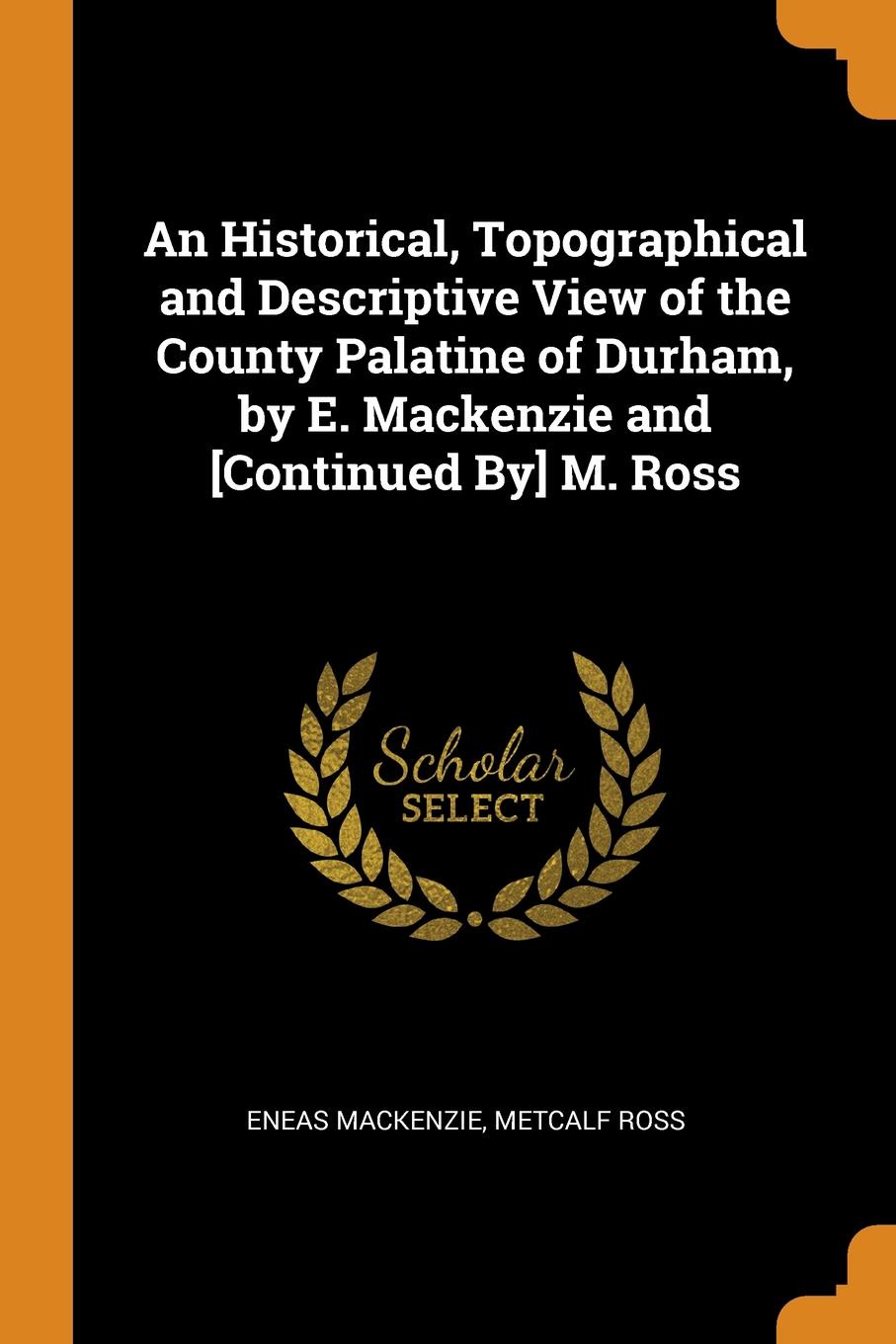 An Historical, Topographical and Descriptive View of the County Palatine of Durham, by E. Mackenzie and [Continued By] M. Ross

Scholar
SELECT

ENEAS MACKENZIE, METCALF ROSS